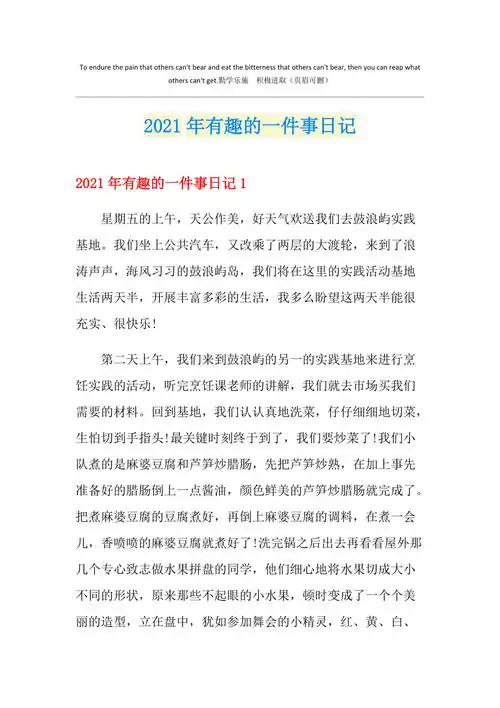 To endure the pain that others can't bear and eat the bitterness that others can't bear, then you can reap what others can't get.勤学乐施　积极进取（页眉可删）

2021年有趣的一件事日记

2021年有趣的一件事日记1

星期五的上午，天公作美，好天气欢送我们去鼓浪屿实践基地。我们坐上公共汽车，又改乘了两层的大渡轮，来到了浪涛声声，海风习习的鼓浪屿岛，我们将在这里的实践活动基地生活两天半，开展丰富多彩的生活，我多么盼望这两天半能很充实、很快乐！

第二天上午，我们来到鼓浪屿的另一的实践基地来进行烹饪实践的活动，听完烹饪课老师的讲解，我们就去市场买我们需要的材料。回到基地，我们认认真地洗菜，仔仔细细地切菜，生怕切到手指头!最关键时刻终于到了，我们要炒菜了!我们小队煮的是麻婆豆腐和芦笋炒腊肠，先把芦笋炒熟，在加上事先准备好的腊肠倒上一点酱油，颜色鲜美的芦笋炒腊肠就完成了。把煮麻婆豆腐的豆腐煮好，再倒上麻婆豆腐的调料，在煮一会儿，香喷喷的麻婆豆腐就煮好了!洗完锅之后出去再看看屋外那几个专心致志做水果拼盘的同学，他们细心地将水果切成大小不同的形状，原来那些不起眼的小水果，顿时变成了一个个美丽的造型，立在盘中，犹如参加舞会的小精灵，红、黄、白、